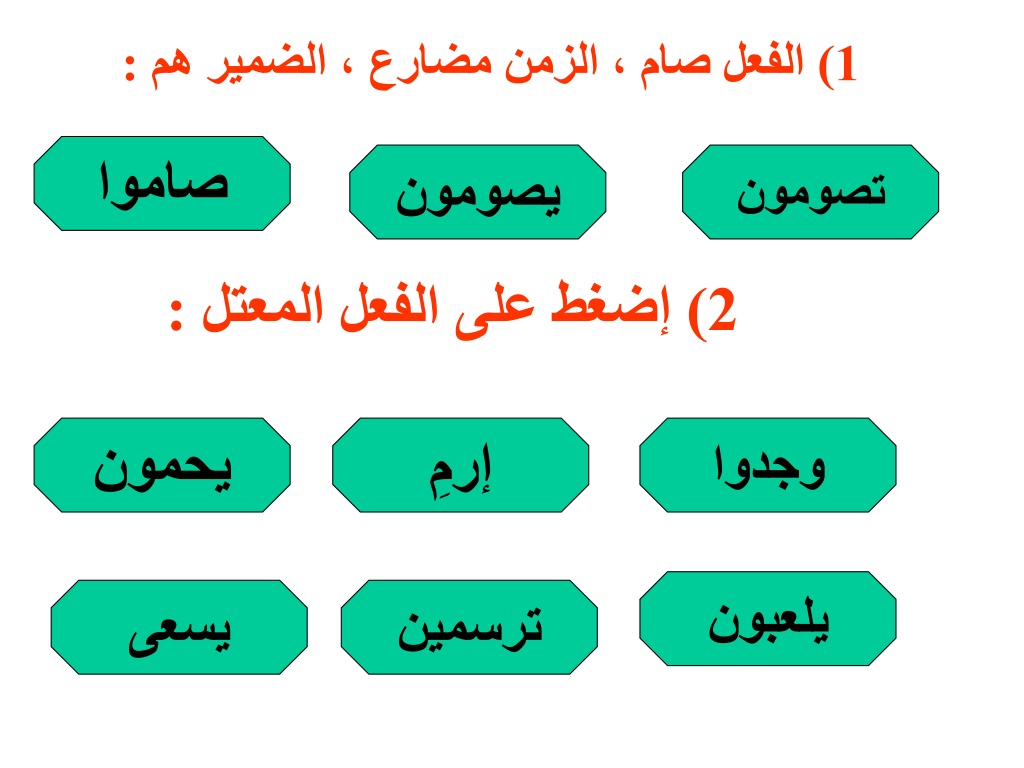 1) الفعل صام ، الزمن مضارع ، الضمير هم :

تصومون يصومون صاموا

2) إضغط على الفعل المعتل :

وجدوا إرمِ يحمون

يلعبون ترسمين يسعى